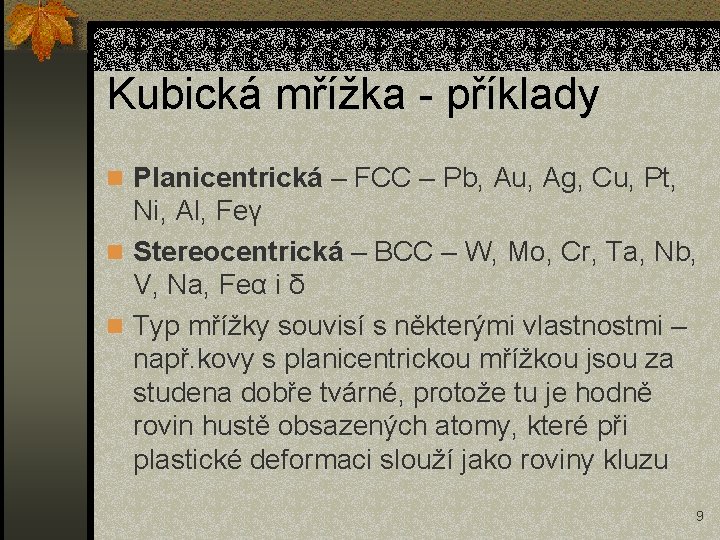 Kubická mřížka - příklady

Planicentrická – FCC – Pb, Au, Ag, Cu, Pt, Ni, Al, Feγ

Stereocentrická – BCC – W, Mo, Cr, Ta, Nb, V, Na, Feα i δ

Typ mřížky souvisí s některými vlastnostmi – např.kovy s planicentrickou mřížkou jsou za studena dobře tvárné, protože tu je hodně rovin hustě obsazených atomy, které při plastické deformaci slouží jako roviny kluzu

9